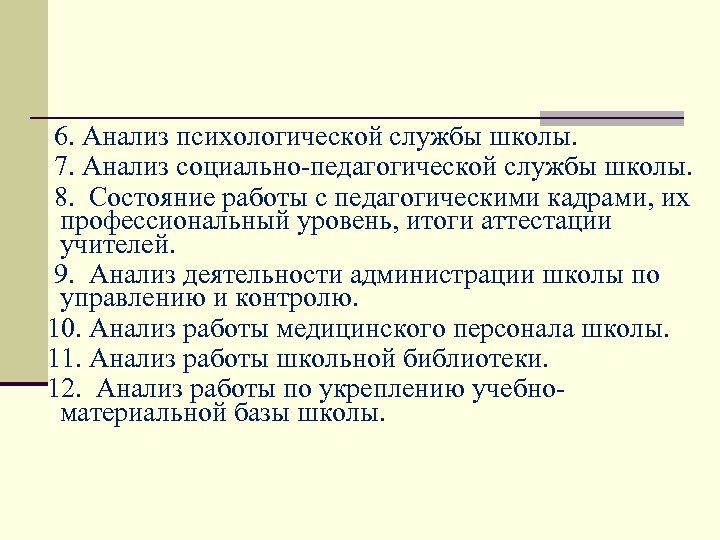 6. Анализ психологической службы школы.

7. Анализ социально-педагогической службы школы.

8. Состояние работы с педагогическими кадрами, их профессиональный уровень, итоги аттестации учителей.

9. Анализ деятельности администрации школы по управлению и контролю.

10. Анализ работы медицинского персонала школы.

11. Анализ работы школьной библиотеки.

12. Анализ работы по укреплению учебно-материальной базы школы.